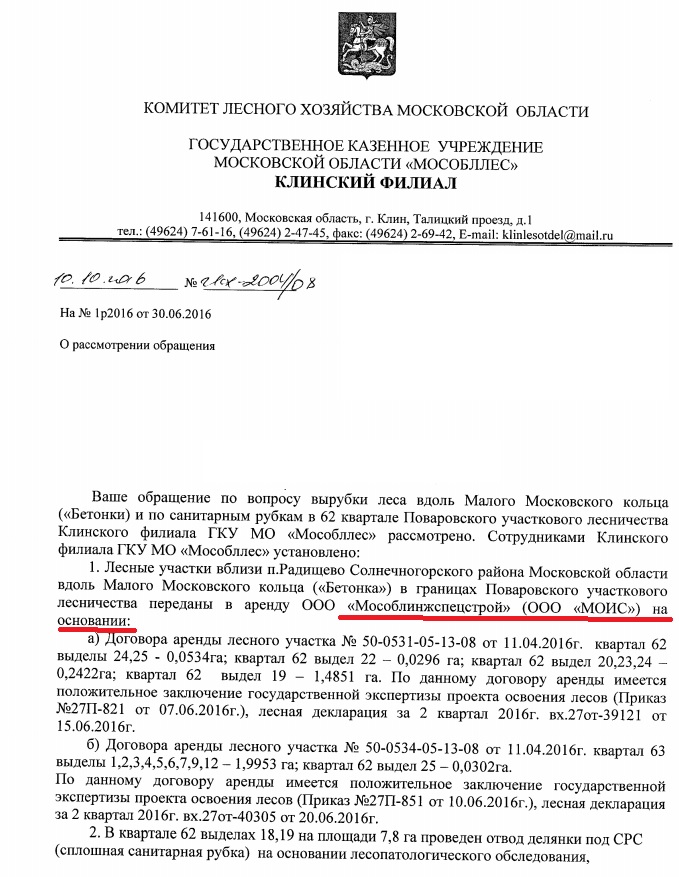 КОМИТЕТ ЛЕСНОГО ХОЗЯЙСТВА МОСКОВСКОЙ ОБЛАСТИ

ГОСУДАРСТВЕННОЕ КАЗЕННОЕ УЧРЕЖДЕНИЕ
МОСКОВСКОЙ ОБЛАСТИ «МОСОБЛЛЕС»
КЛИНСКИЙ ФИЛИАЛ

141600, Московская область, г. Клин, Талицкий проезд, д.1
тел.: (49624) 7-61-16, (49624) 2-47-45, факс: (49624) 2-69-42, E-mail: klinlesotdel@mail.ru

10.10.2016 № 21сх-2004/08

На № 1р2016 от 30.06.2016

О рассмотрении обращения

Ваше обращение по вопросу вырубки леса вдоль Малого Московского кольца («Бетонки») и по санитарным рубкам в 62 квартале Поваровского участкового лесничества Клинского филиала ГКУ МО «Мособллес» рассмотрено. Сотрудниками Клинского филиала ГКУ МО «Мособллес» установлено:

1. Лесные участки вблизи п.Радищево Солнечногорского района Московской области вдоль Малого Московского кольца («Бетонка») в границах Поваровского участкового лесничества переданы в аренду ООО «Мособлинжспецстрой» (ООО «МОИС») на основании:

а) Договора аренды лесного участка № 50-0531-05-13-08 от 11.04.2016г. квартал 62 выделы 24,25 - 0,0534га; квартал 62 выдел 22 – 0,0296 га; квартал 62 выдел 20,23,24 – 0,2422га; квартал 62 выдел 19 – 1,4851 га. По данному договору аренды имеется положительное заключение государственной экспертизы проекта освоения лесов (Приказ №27П-821 от 07.06.2016г.), лесная декларация за 2 квартал 2016г. вх.27от-39121 от 15.06.2016г.

б) Договора аренды лесного участка № 50-0534-05-13-08 от 11.04.2016г. квартал 63 выделы 1,2,3,4,5,6,7,9,12 – 1,9953 га; квартал 62 выдел 25 – 0,0302га.
По данному договору аренды имеется положительное заключение государственной экспертизы проекта освоения лесов (Приказ №27П-851 от 10.06.2016г.), лесная декларация за 2 квартал 2016г. вх.27от-40305 от 20.06.2016г.

2. В квартале 62 выделах 18,19 на площади 7,8 га проведен отвод делянки под СРС (сплошная санитарная рубка) на основании лесопатологического обследования,